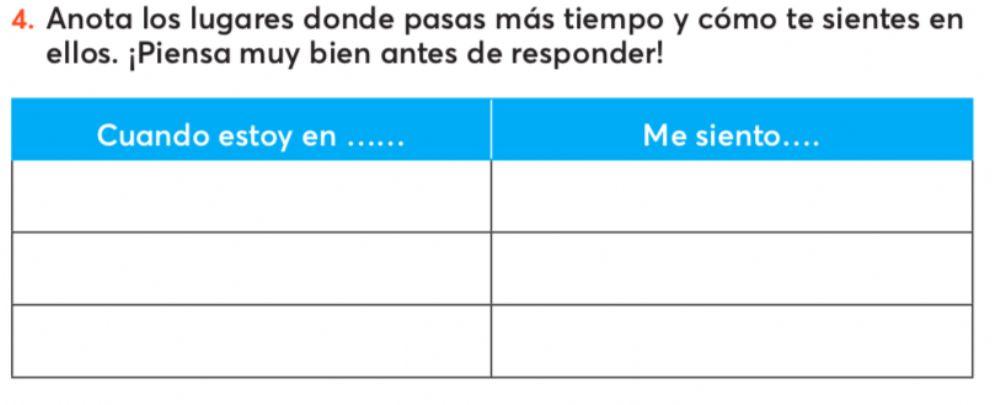 4. Anota los lugares donde pasas más tiempo y cómo te sientes en ellos. ¡Piensa muy bien antes de responder!

| Cuando estoy en ...... | Me siento.... |
|---|---|
| | |
| | |
| | |